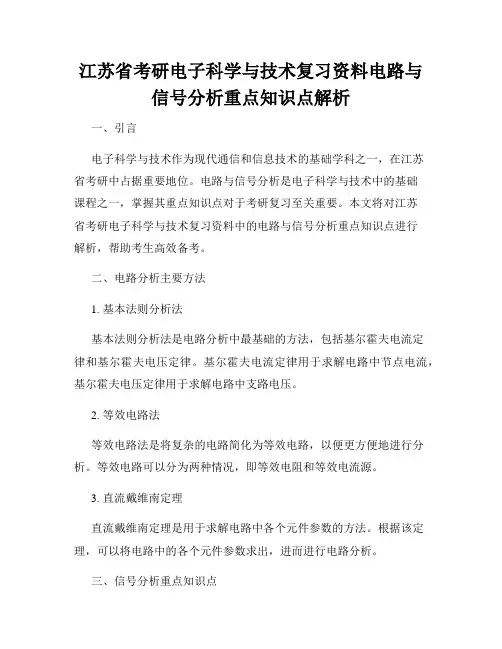 江苏省考研电子科学与技术复习资料电路与信号分析重点知识点解析

一、引言

电子科学与技术作为现代通信和信息技术的基础学科之一，在江苏省考研中占据重要地位。电路与信号分析是电子科学与技术中的基础课程之一，掌握其重点知识点对于考研复习至关重要。本文将对江苏省考研电子科学与技术复习资料中的电路与信号分析重点知识点进行解析，帮助考生高效备考。

二、电路分析主要方法

1. 基本法则分析法

基本法则分析法是电路分析中最基础的方法，包括基尔霍夫电流定律和基尔霍夫电压定律。基尔霍夫电流定律用于求解电路中节点电流，基尔霍夫电压定律用于求解电路中支路电压。

2. 等效电路法

等效电路法是将复杂的电路简化为等效电路，以便更方便地进行分析。等效电路可以分为两种情况，即等效电阻和等效电流源。

3. 直流戴维南定理

直流戴维南定理是用于求解电路中各个元件参数的方法。根据该定理，可以将电路中的各个元件参数求出，进而进行电路分析。

三、信号分析重点知识点